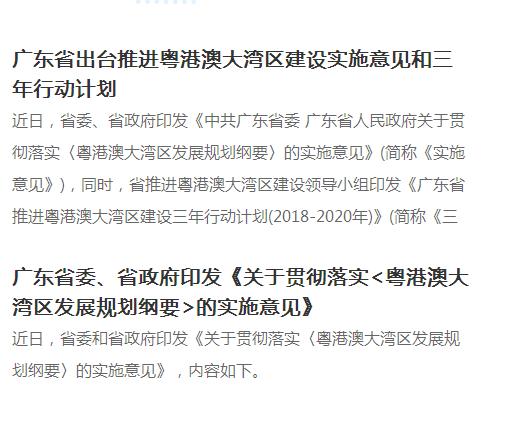 广东省出台推进粤港澳大湾区建设实施意见和三年行动计划

近日，省委、省政府印发《中共广东省委 广东省人民政府关于贯彻落实〈粤港澳大湾区发展规划纲要〉的实施意见》(简称《实施意见》)，同时，省推进粤港澳大湾区建设领导小组印发《广东省推进粤港澳大湾区建设三年行动计划(2018-2020年)》(简称《三

广东省委、省政府印发《关于贯彻落实<粤港澳大湾区发展规划纲要>的实施意见》

近日，省委和省政府印发《关于贯彻落实〈粤港澳大湾区发展规划纲要〉的实施意见》，内容如下。